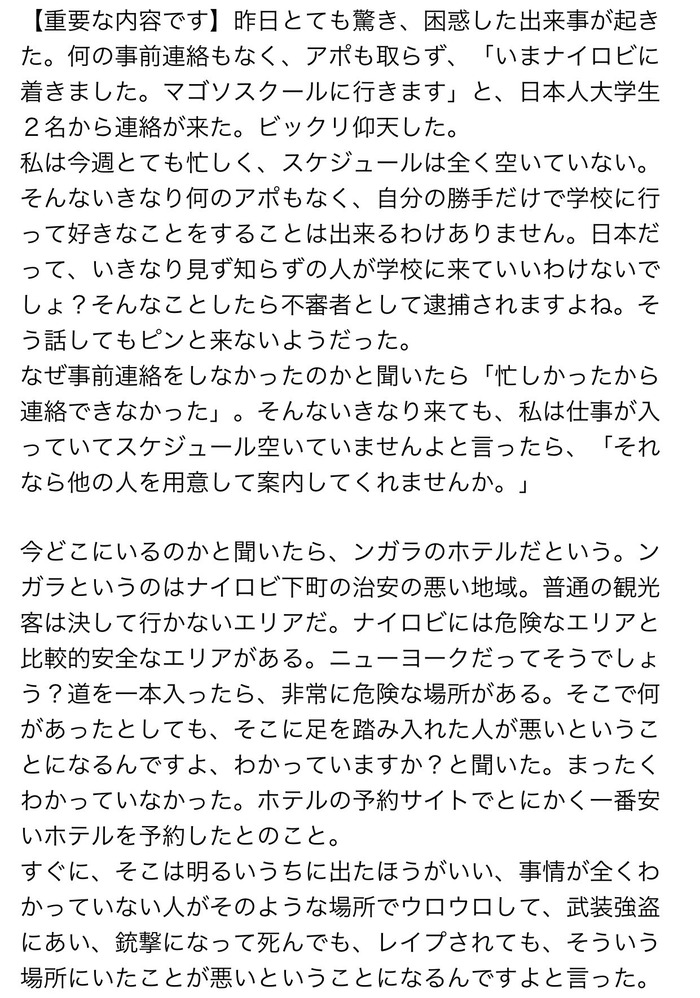 【重要な内容です】昨日とても驚き、困惑した出来事が起きた。何の事前連絡もなく、アポも取らず、「いまナイロビに着きました。マゴソスクールに行きます」と、日本人大学生２名から連絡が来た。ビックリ仰天した。
私は今週とても忙しく、スケジュールは全く空いていない。そんないきなり何のアポもなく、自分の勝手だけで学校に行って好きなことをすることは出来るわけありません。日本だって、いきなり見ず知らずの人が学校に来ていいわけないでしょ？そんなことしたら不審者として逮捕されますよね。そう話してもピンと来ないようだった。
なぜ事前連絡をしなかったのかと聞いたら「忙しかったから連絡できなかった」。そんないきなり来ても、私は仕事が入っていてスケジュール空いていませんよと言ったら、「それなら他の人を用意して案内してくれませんか。」

今どこにいるのかと聞いたら、ンガラのホテルだという。ンガラというのはナイロビ下町の治安の悪い地域。普通の観光客は決して行かないエリアだ。ナイロビには危険なエリアと比較的安全なエリアがある。ニューヨークだってそうでしょう？道を一本入ったら、非常に危険な場所がある。そこで何があったとしても、そこに足を踏み入れた人が悪いということになるんですよ、わかっていますか？と聞いた。まったくわかっていなかった。ホテルの予約サイトでとにかく一番安いホテルを予約したとのこと。
すぐに、そこは明るいうちに出たほうがいい、事情が全くわかっていない人がそのような場所でウロウロして、武装強盗にあい、銃撃になって死んでも、レイプされても、そういう場所にいたことが悪いということになるんですよと言った。